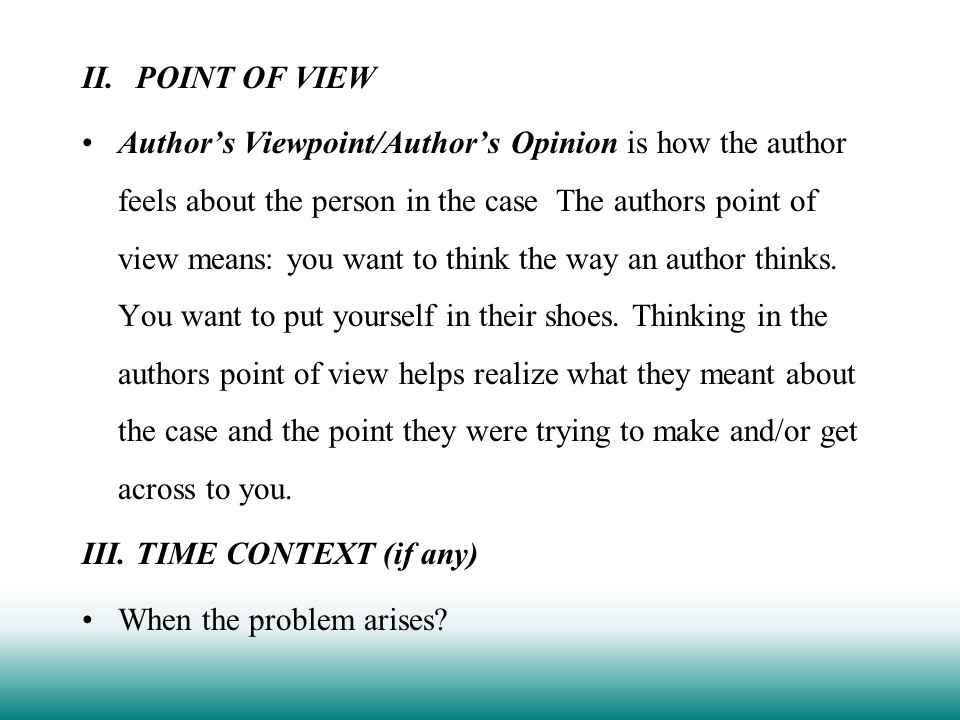 II. POINT OF VIEW

• Author's Viewpoint/Author's Opinion is how the author feels about the person in the case The authors point of view means: you want to think the way an author thinks. You want to put yourself in their shoes. Thinking in the authors point of view helps realize what they meant about the case and the point they were trying to make and/or get across to you.

III. TIME CONTEXT (if any)

• When the problem arises?